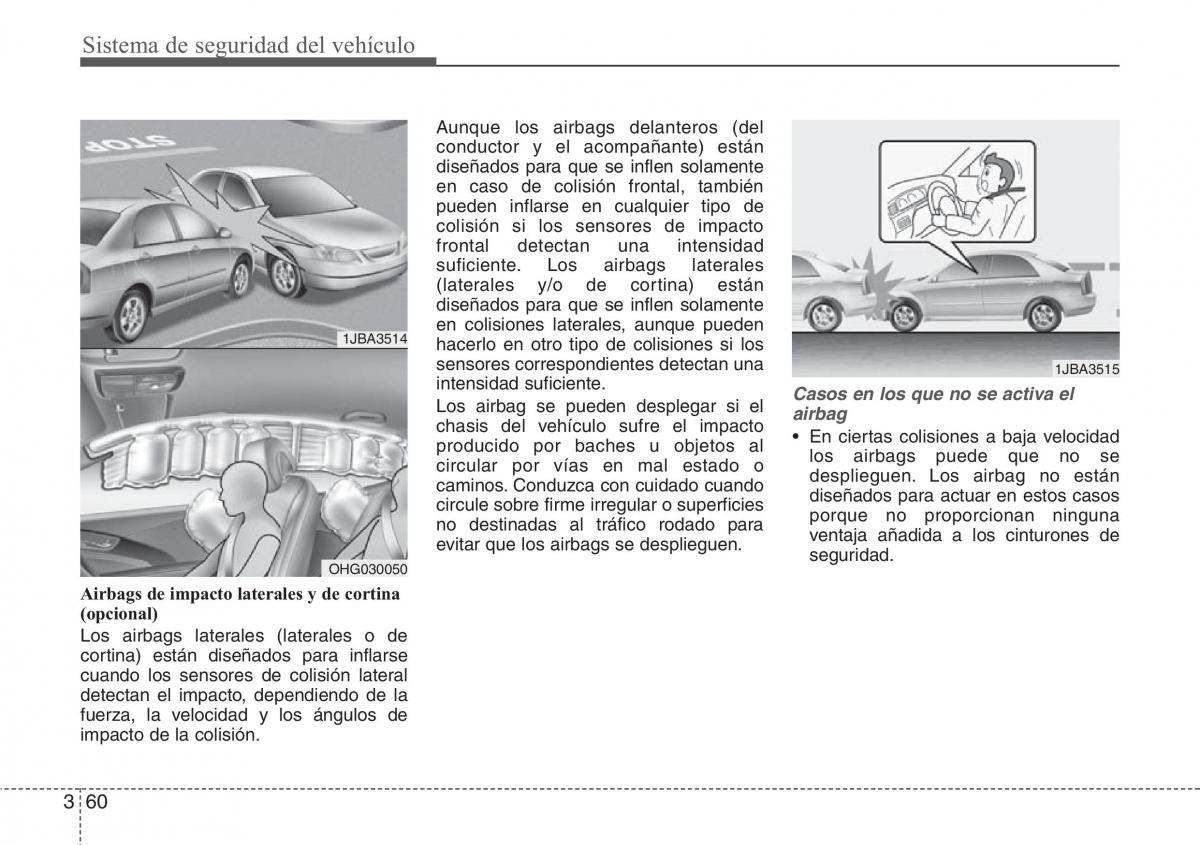 Sistema de seguridad del vehículo

STOP

1JBA3514

OHG030050

Airbags de impacto laterales y de cortina (opcional)

Los airbags laterales (laterales o de cortina) están diseñados para inflarse cuando los sensores de colisión lateral detectan el impacto, dependiendo de la fuerza, la velocidad y los ángulos de impacto de la colisión.

Aunque los airbags delanteros (del conductor y el acompañante) están diseñados para que se inflen solamente en caso de colisión frontal, también pueden inflarse en cualquier tipo de colisión si los sensores de impacto frontal detectan una intensidad suficiente. Los airbags laterales (laterales y/o de cortina) están diseñados para que se inflen solamente en colisiones laterales, aunque pueden hacerlo en otro tipo de colisiones si los sensores correspondientes detectan una intensidad suficiente.

Los airbag se pueden desplegar si el chasis del vehículo sufre el impacto producido por baches u objetos al circular por vías en mal estado o caminos. Conduzca con cuidado cuando circule sobre firme irregular o superficies no destinadas al tráfico rodado para evitar que los airbags se desplieguen.

1JBA3515

Casos en los que no se activa el airbag

• En ciertas colisiones a baja velocidad los airbags puede que no se desplieguen. Los airbag no están diseñados para actuar en estos casos porque no proporcionan ninguna ventaja añadida a los cinturones de seguridad.

3 60